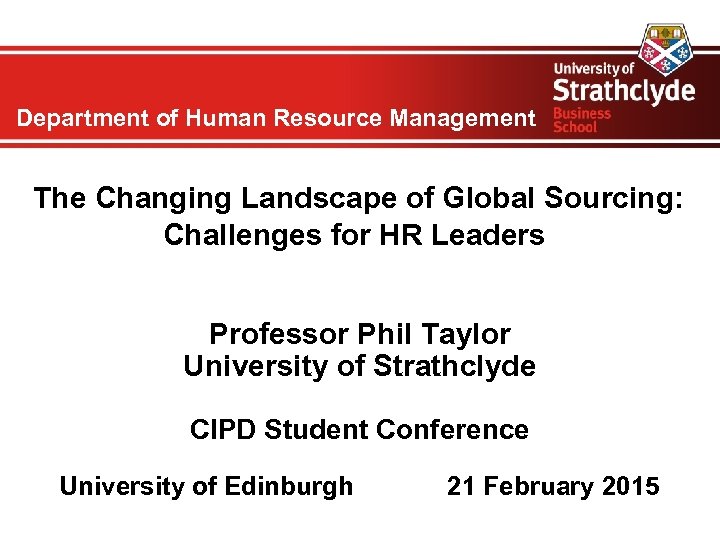 Department of Human Resource Management

University of
Strathclyde
Business
School

The Changing Landscape of Global Sourcing: Challenges for HR Leaders

Professor Phil Taylor
University of Strathclyde

CIPD Student Conference

University of Edinburgh 21 February 2015